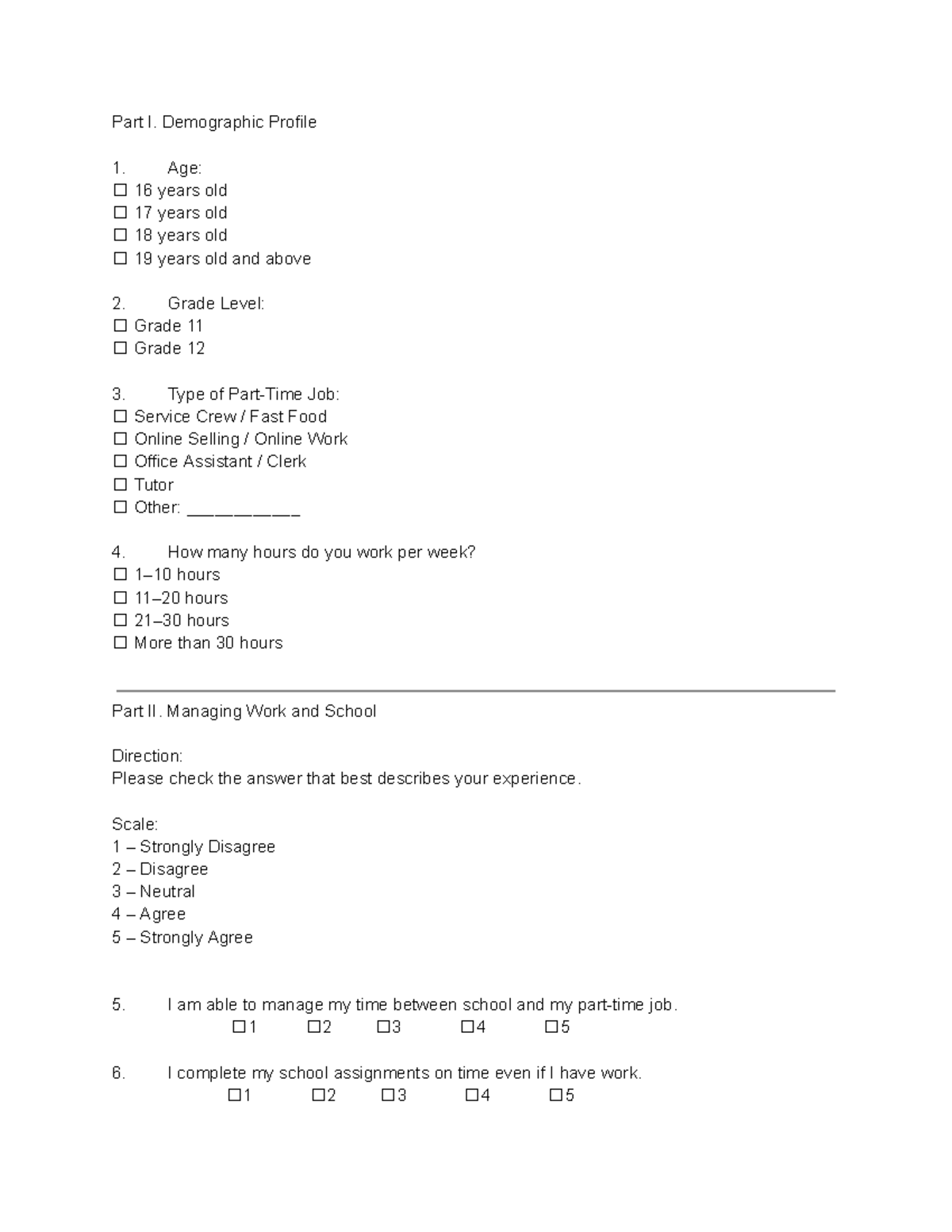 Part I. Demographic Profile

1. Age:
☐ 16 years old
☐ 17 years old
☐ 18 years old
☐ 19 years old and above

2. Grade Level:
☐ Grade 11
☐ Grade 12

3. Type of Part-Time Job:
☐ Service Crew / Fast Food
☐ Online Selling / Online Work
☐ Office Assistant / Clerk
☐ Tutor
☐ Other: ___________

4. How many hours do you work per week?
☐ 1–10 hours
☐ 11–20 hours
☐ 21–30 hours
☐ More than 30 hours

Part II. Managing Work and School

Direction:
Please check the answer that best describes your experience.

Scale:
1 – Strongly Disagree
2 – Disagree
3 – Neutral
4 – Agree
5 – Strongly Agree

5. I am able to manage my time between school and my part-time job.
☐1 ☐2 ☐3 ☐4 ☐5

6. I complete my school assignments on time even if I have work.
☐1 ☐2 ☐3 ☐4 ☐5